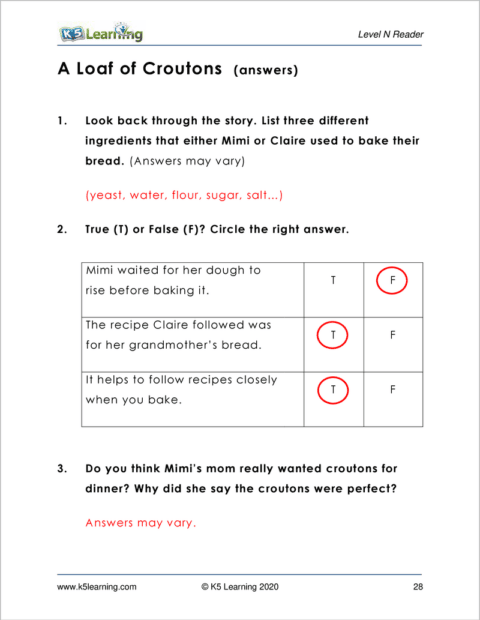 K5 Learning

Level N Reader

A Loaf of Croutons (answers)

1. Look back through the story. List three different ingredients that either Mimi or Claire used to bake their bread. (Answers may vary)

(yeast, water, flour, sugar, salt...)

2. True (T) or False (F)? Circle the right answer.

| Mimi waited for her dough to rise before baking it. | T | F |
|---|---|---|
| The recipe Claire followed was for her grandmother's bread. | T | F |
| It helps to follow recipes closely when you bake. | T | F |

3. Do you think Mimi's mom really wanted croutons for dinner? Why did she say the croutons were perfect?

Answers may vary.

www.k5learning.com © K5 Learning 2020 28